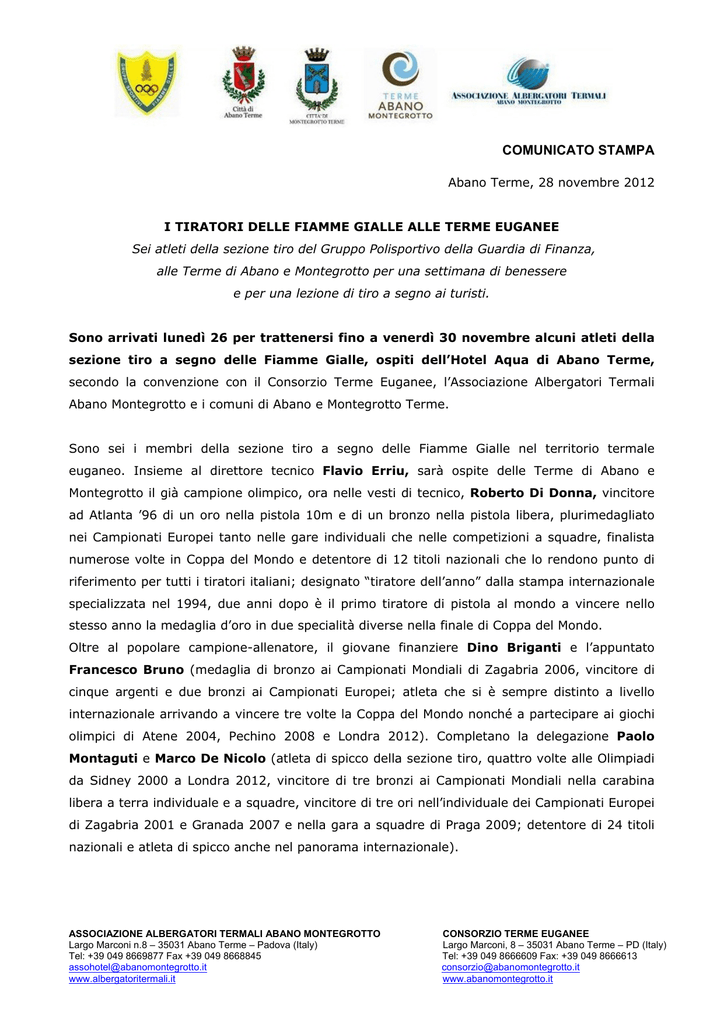 Città di Abano Terme

CITTÀ DI MONTEGROTTO TERME

TERME ABANO MONTEGROTTO

ASSOCIAZIONE ALBERGATORI TERMALI ABANO MONTEGROTTO

COMUNICATO STAMPA

Abano Terme, 28 novembre 2012

I TIRATORI DELLE FIAMME GIALLE ALLE TERME EUGANEE

Sei atleti della sezione tiro del Gruppo Polisportivo della Guardia di Finanza, alle Terme di Abano e Montegrotto per una settimana di benessere e per una lezione di tiro a segno ai turisti.

Sono arrivati lunedì 26 per trattenersi fino a venerdì 30 novembre alcuni atleti della sezione tiro a segno delle Fiamme Gialle, ospiti dell'Hotel Aqua di Abano Terme, secondo la convenzione con il Consorzio Terme Euganee, l'Associazione Albergatori Termali Abano Montegrotto e i comuni di Abano e Montegrotto Terme.

Sono sei i membri della sezione tiro a segno delle Fiamme Gialle nel territorio termale euganeo. Insieme al direttore tecnico Flavio Erriu, sarà ospite delle Terme di Abano e Montegrotto il già campione olimpico, ora nelle vesti di tecnico, Roberto Di Donna, vincitore ad Atlanta '96 di un oro nella pistola 10m e di un bronzo nella pistola libera, plurimedagliato nei Campionati Europei tanto nelle gare individuali che nelle competizioni a squadre, finalista numerose volte in Coppa del Mondo e detentore di 12 titoli nazionali che lo rendono punto di riferimento per tutti i tiratori italiani; designato "tiratore dell'anno" dalla stampa internazionale specializzata nel 1994, due anni dopo è il primo tiratore di pistola al mondo a vincere nello stesso anno la medaglia d'oro in due specialità diverse nella finale di Coppa del Mondo.
Oltre al popolare campione-allenatore, il giovane finanziere Dino Briganti e l'appuntato Francesco Bruno (medaglia di bronzo ai Campionati Mondiali di Zagabria 2006, vincitore di cinque argenti e due bronzi ai Campionati Europei; atleta che si è sempre distinto a livello internazionale arrivando a vincere tre volte la Coppa del Mondo nonché a partecipare ai giochi olimpici di Atene 2004, Pechino 2008 e Londra 2012). Completano la delegazione Paolo Montaguti e Marco De Nicolo (atleta di spicco della sezione tiro, quattro volte alle Olimpiadi da Sidney 2000 a Londra 2012, vincitore di tre bronzi ai Campionati Mondiali nella carabina libera a terra individuale e a squadre, vincitore di tre ori nell'individuale dei Campionati Europei di Zagabria 2001 e Granada 2007 e nella gara a squadre di Praga 2009; detentore di 24 titoli nazionali e atleta di spicco anche nel panorama internazionale).

ASSOCIAZIONE ALBERGATORI TERMALI ABANO MONTEGROTTO
Largo Marconi n.8 – 35031 Abano Terme – Padova (Italy)
Tel: +39 049 8669877 Fax +39 049 8668845
assohotel@abanomontegrotto.it
www.albergatoritermali.it

CONSORZIO TERME EUGANEE
Largo Marconi, 8 – 35031 Abano Terme – PD (Italy)
Tel: +39 049 8666609 Fax: +39 049 8666613
consorzio@abanomontegrotto.it
www.abanomontegrotto.it